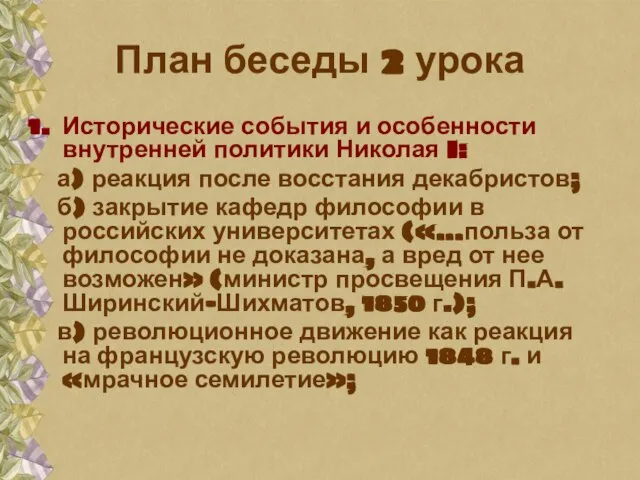 План беседы 2 урока

1. Исторические события и особенности внутренней политики Николая I:

а) реакция после восстания декабристов;

б) закрытие кафедр философии в российских университетах («…польза от философии не доказана, а вред от нее возможен» (министр просвещения П.А. Ширинский-Шихматов, 1850 г.);

в) революционное движение как реакция на французскую революцию 1848 г. и «мрачное семилетие»;